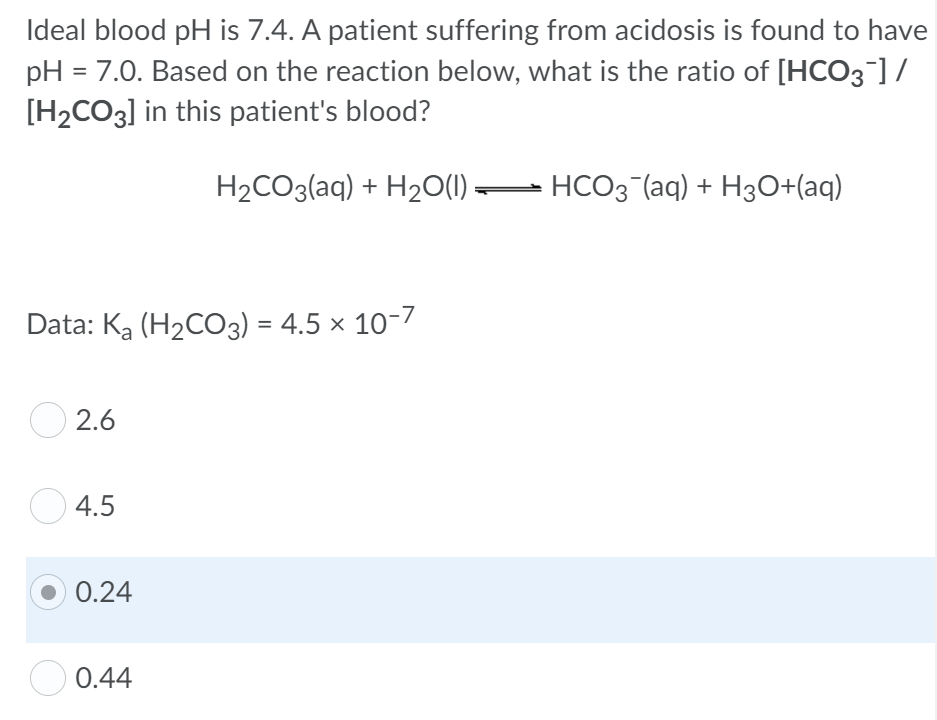 Ideal blood pH is 7.4. A patient suffering from acidosis is found to have pH = 7.0. Based on the reaction below, what is the ratio of $[HCO_3^-]$ / $[H_2CO_3]$ in this patient's blood?

$H_2CO_3(aq) + H_2O(l) \rightleftharpoons HCO_3^-(aq) + H_3O+(aq)$

Data: $K_a$ $(H_2CO_3) = 4.5 \times 10^{-7}$

2.6

4.5

0.24

0.44